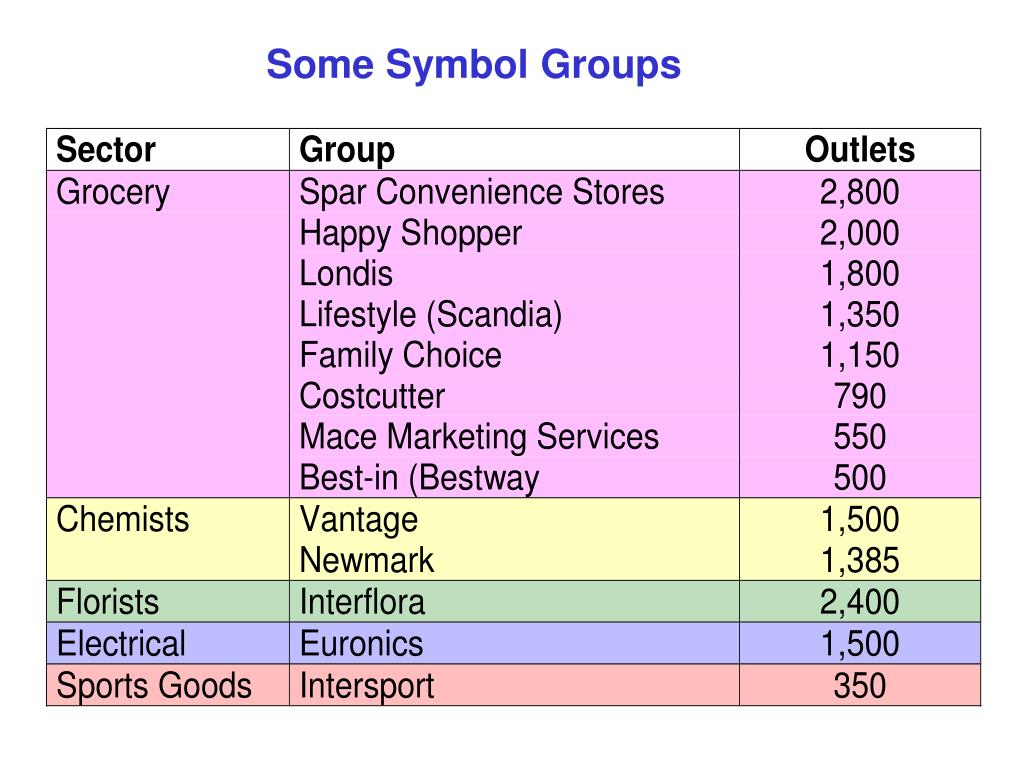 Some Symbol Groups

| Sector | Group | Outlets |
|---|---|---|
| Grocery | Spar Convenience Stores | 2,800 |
| | Happy Shopper | 2,000 |
| | Londis | 1,800 |
| | Lifestyle (Scandia) | 1,350 |
| | Family Choice | 1,150 |
| | Costcutter | 790 |
| | Mace Marketing Services | 550 |
| | Best-in (Bestway | 500 |
| Chemists | Vantage | 1,500 |
| | Newmark | 1,385 |
| Florists | Interflora | 2,400 |
| Electrical | Euronics | 1,500 |
| Sports Goods | Intersport | 350 |